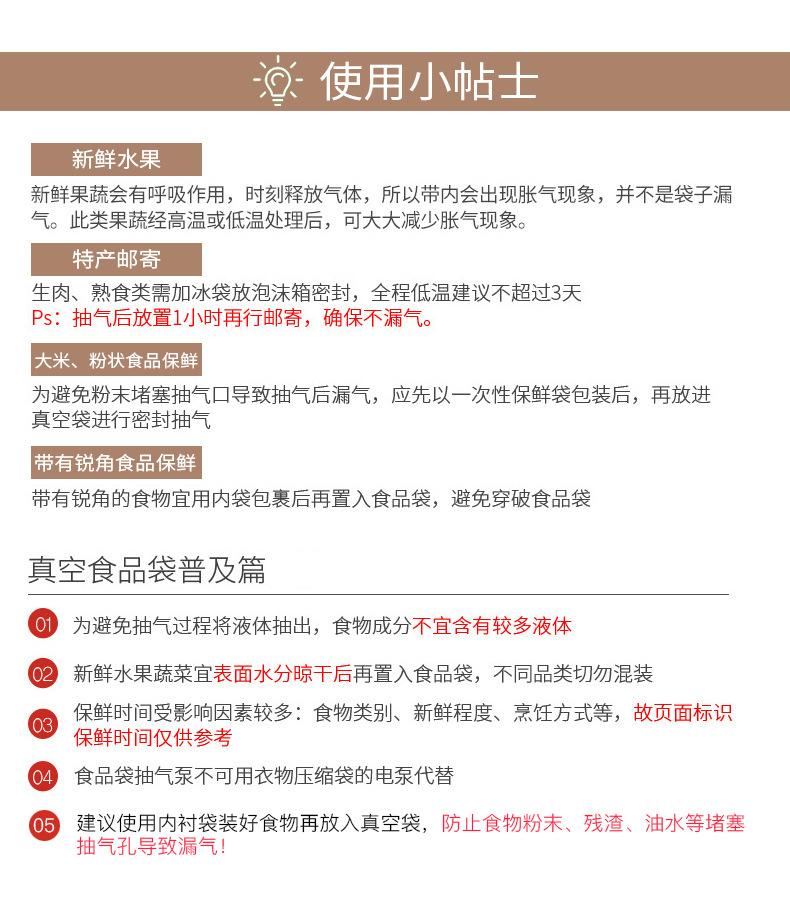 使用小帖士

新鲜水果

新鲜果蔬会有呼吸作用，时刻释放气体，所以带内会出现胀气现象，并不是袋子漏气。此类果蔬经高温或低温处理后，可大大减少胀气现象。

特产邮寄

生肉、熟食类需加冰袋放泡沫箱密封，全程低温建议不超过3天
Ps：抽气后放置1小时再行邮寄，确保不漏气。

大米、粉状食品保鲜

为避免粉末堵塞抽气口导致抽气后漏气，应先以一次性保鲜袋包装后，再放进真空袋进行密封抽气

带有锐角食品保鲜

带有锐角的食物宜用内袋包裹后再置入食品袋，避免穿破食品袋

真空食品袋普及篇

01 为避免抽气过程将液体抽出，食物成分不宜含有较多液体

02 新鲜水果蔬菜宜表面水分晾干后再置入食品袋，不同品类切勿混装

03 保鲜时间受影响因素较多：食物类别、新鲜程度、烹饪方式等，故页面标识保鲜时间仅供参考

04 食品袋抽气泵不可用衣物压缩袋的电泵代替

05 建议使用内衬袋装好食物再放入真空袋，防止食物粉末、残渣、油水等堵塞抽气孔导致漏气!